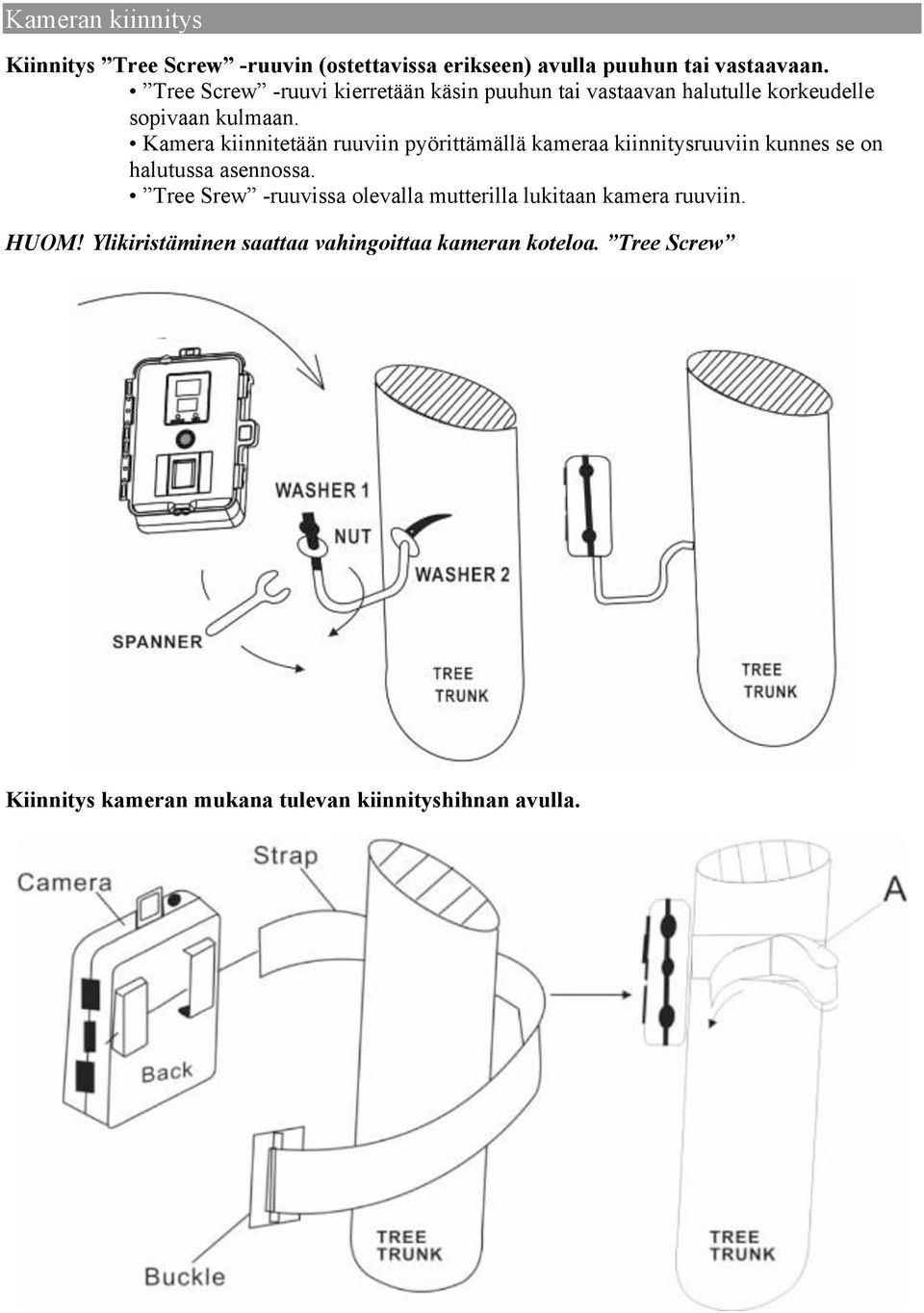 Kameran kiinnitys

Kiinnitys ”Tree Screw” -ruuvin (ostettavissa erikseen) avulla puuhun tai vastaavaan.

• ”Tree Screw” -ruuvi kierretään käsin puuhun tai vastaavan halutulle korkeudelle sopivaan kulmaan.

• Kamera kiinnitetään ruuviin pyörittämällä kameraa kiinnitysruuviin kunnes se on halutussa asennossa.

• ”Tree Srew” -ruuvissa olevalla mutterilla lukitaan kamera ruuviin.

HUOM! Ylikiristäminen saattaa vahingoittaa kameran koteloa. ”Tree Screw”

WASHER 1
NUT
WASHER 2
SPANNER
TREE TRUNK
TREE TRUNK

Kiinnitys kameran mukana tulevan kiinnityshihnan avulla.

Camera
Strap
A
Back
Buckle
TREE TRUNK
TREE TRUNK